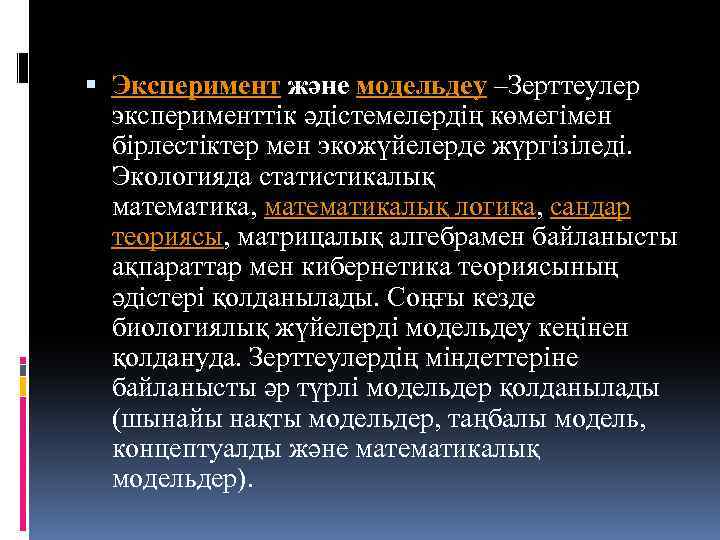 Эксперимент және модельдеу –Зерттеулер эксперименттік әдістемелердің көмегімен бірлестіктер мен экожүйелерде жүргізіледі. Экологияда статистикалық математика, математикалық логика, сандар теориясы, матрицалық алгебрамен байланысты ақпараттар мен кибернетика теориясының әдістері қолданылады. Соңғы кезде биологиялық жүйелерді модельдеу кеңінен қолдануда. Зерттеулердің міндеттеріне байланысты әр түрлі модельдер қолданылады (шынайы нақты модельдер, таңбалы модель, концептуалды және математикалық модельдер).